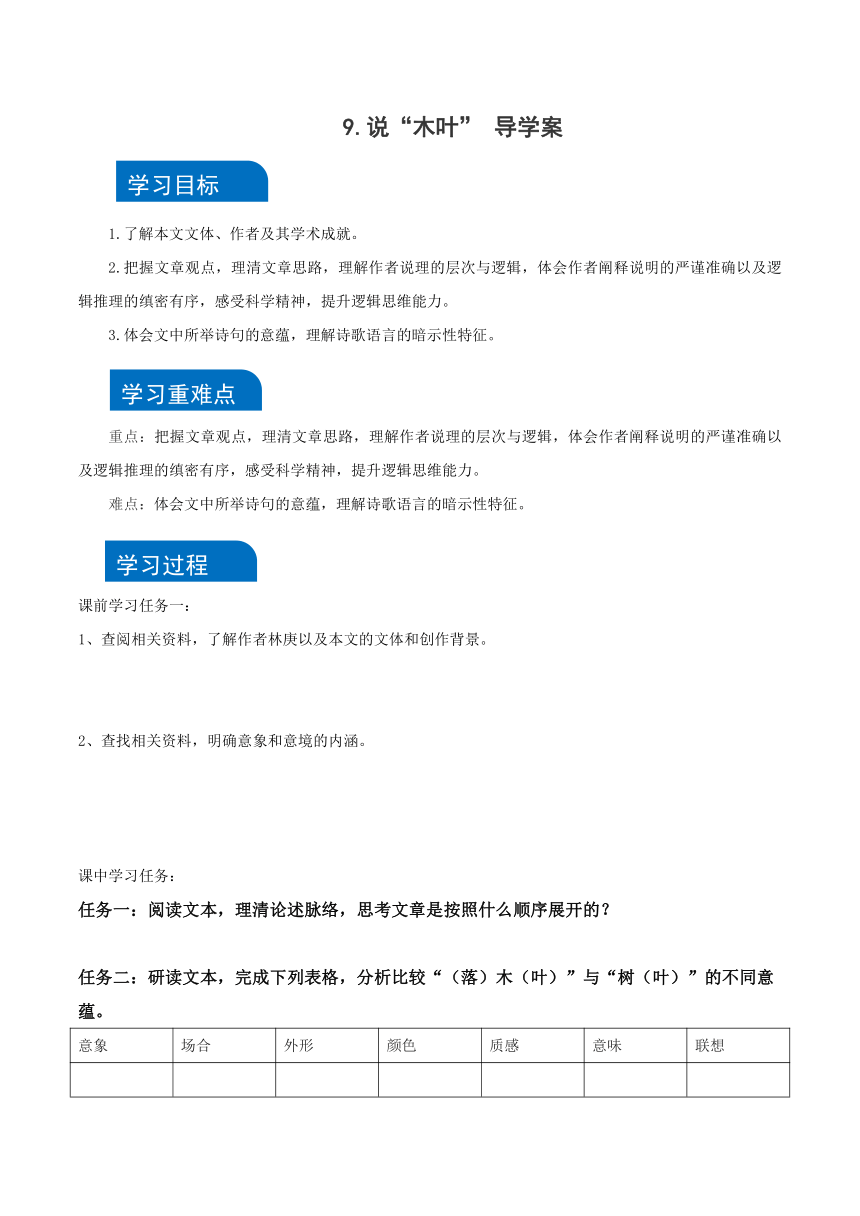 9.说“木叶” 导学案

学习目标

1.了解本文文体、作者及其学术成就。

2.把握文章观点，理清文章思路，理解作者说理的层次与逻辑，体会作者阐释说明的严谨准确以及逻辑推理的缜密有序，感受科学精神，提升逻辑思维能力。

3.体会文中所举诗句的意蕴，理解诗歌语言的暗示性特征。

学习重难点

重点：把握文章观点，理清文章思路，理解作者说理的层次与逻辑，体会作者阐释说明的严谨准确以及逻辑推理的缜密有序，感受科学精神，提升逻辑思维能力。

难点：体会文中所举诗句的意蕴，理解诗歌语言的暗示性特征。

学习过程

课前学习任务一：

1、查阅相关资料，了解作者林庚以及本文的文体和创作背景。

2、查找相关资料，明确意象和意境的内涵。

课中学习任务：

任务一：阅读文本，理清论述脉络，思考文章是按照什么顺序展开的？

任务二：研读文本，完成下列表格，分析比较“（落）木（叶）”与“树（叶）”的不同意蕴。

| 意象 | 场合 | 外形 | 颜色 | 质感 | 意味 | 联想 |
|---|---|---|---|---|---|---|
| | | | | | | |